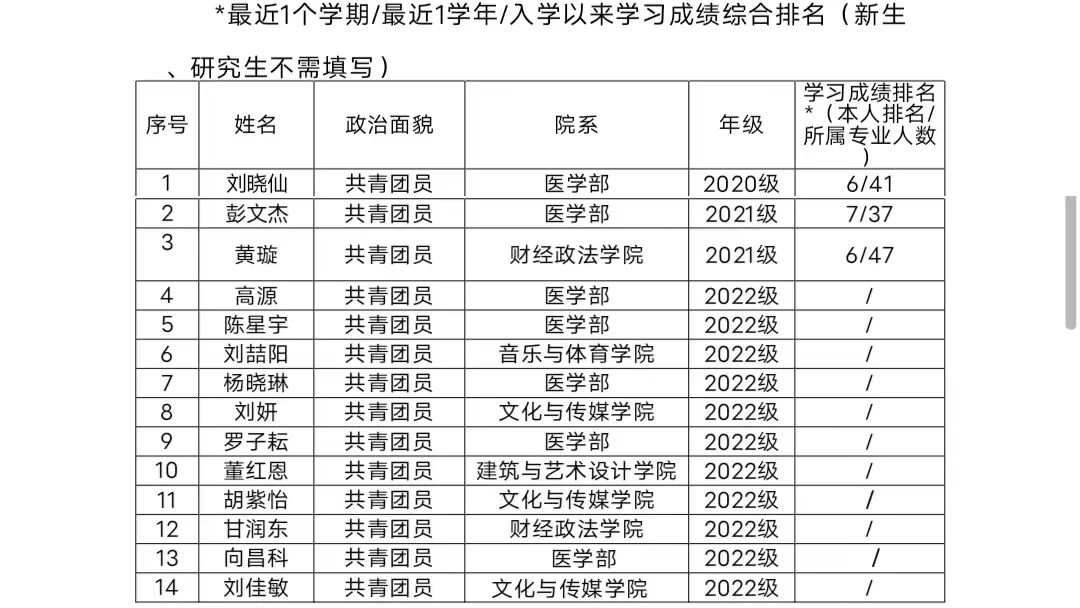 *最近1个学期/最近1学年/入学以来学习成绩综合排名（新生、研究生不需填写）

| 序号 | 姓名 | 政治面貌 | 院系 | 年级 | 学习成绩排名*（本人排名/所属专业人数） |
|---|---|---|---|---|---|
| 1 | 刘晓仙 | 共青团员 | 医学部 | 2020级 | 6/41 |
| 2 | 彭文杰 | 共青团员 | 医学部 | 2021级 | 7/37 |
| 3 | 黄璇 | 共青团员 | 财经政法学院 | 2021级 | 6/47 |
| 4 | 高源 | 共青团员 | 医学部 | 2022级 | / |
| 5 | 陈星宇 | 共青团员 | 医学部 | 2022级 | / |
| 6 | 刘喆阳 | 共青团员 | 音乐与体育学院 | 2022级 | / |
| 7 | 杨晓琳 | 共青团员 | 医学部 | 2022级 | / |
| 8 | 刘妍 | 共青团员 | 文化与传媒学院 | 2022级 | / |
| 9 | 罗子耘 | 共青团员 | 医学部 | 2022级 | / |
| 10 | 董红恩 | 共青团员 | 建筑与艺术设计学院 | 2022级 | / |
| 11 | 胡紫怡 | 共青团员 | 文化与传媒学院 | 2022级 | / |
| 12 | 甘润东 | 共青团员 | 财经政法学院 | 2022级 | / |
| 13 | 向昌科 | 共青团员 | 医学部 | 2022级 | / |
| 14 | 刘佳敏 | 共青团员 | 文化与传媒学院 | 2022级 | / |